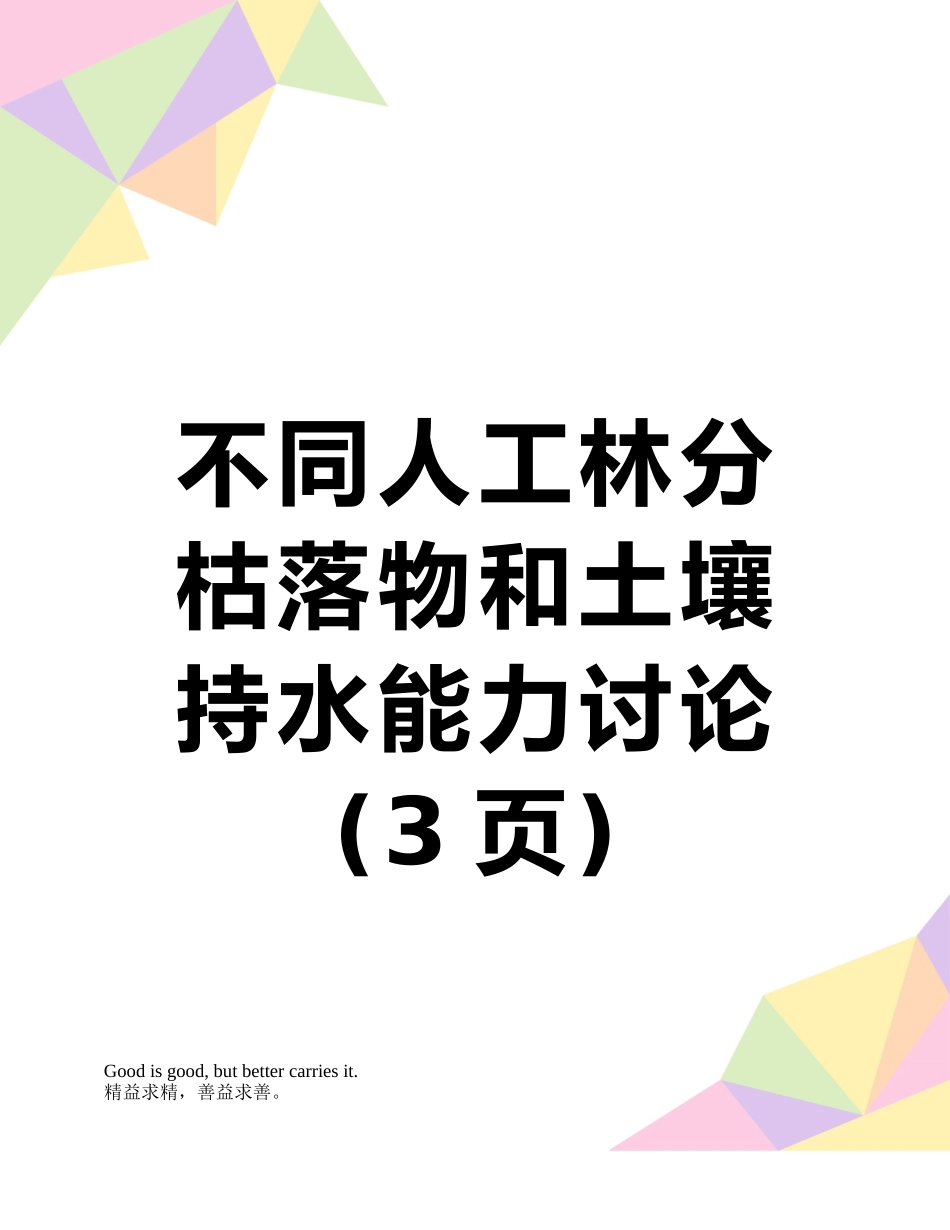 不同人工林分枯落物和土壤持水能力讨论（3 页）

Good is good, but better carries it.
精益求精，善益求善。